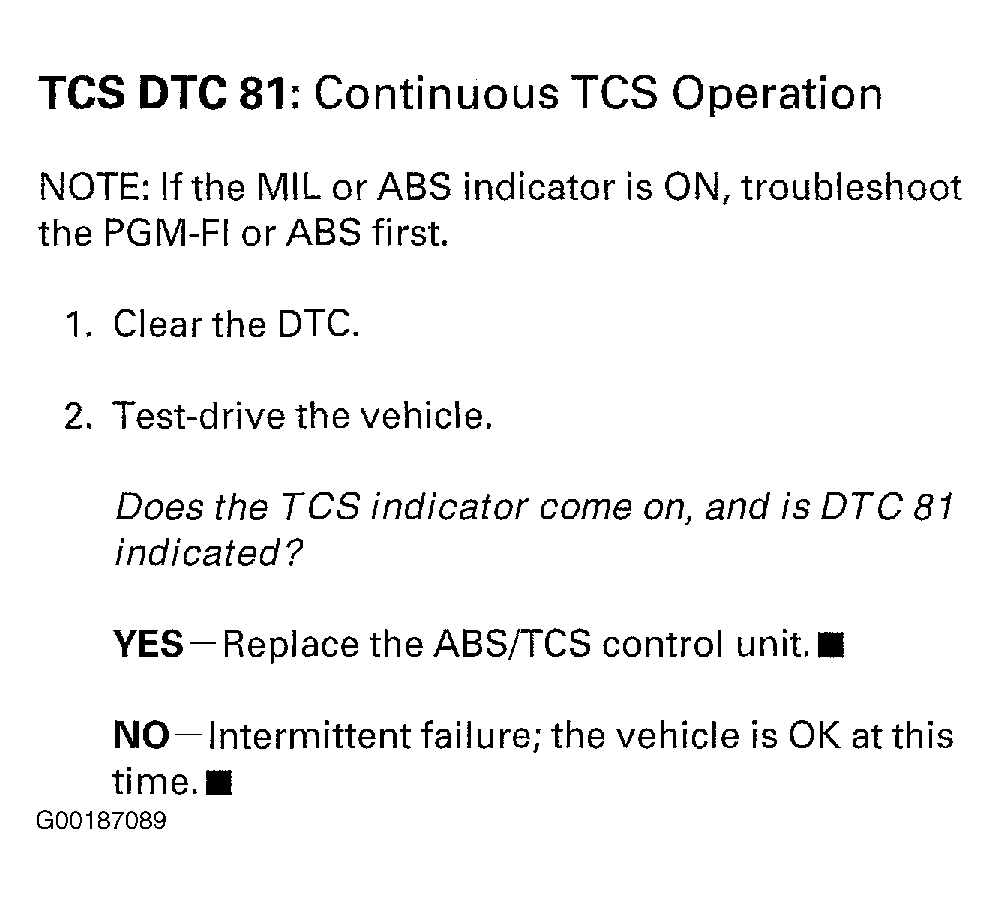 TCS DTC 81: Continuous TCS Operation

NOTE: If the MIL or ABS indicator is ON, troubleshoot the PGM-FI or ABS first.

1. Clear the DTC.

2. Test-drive the vehicle.

Does the TCS indicator come on, and is DTC 81 indicated?

YES—Replace the ABS/TCS control unit.■

NO—Intermittent failure; the vehicle is OK at this time.■

G00187089